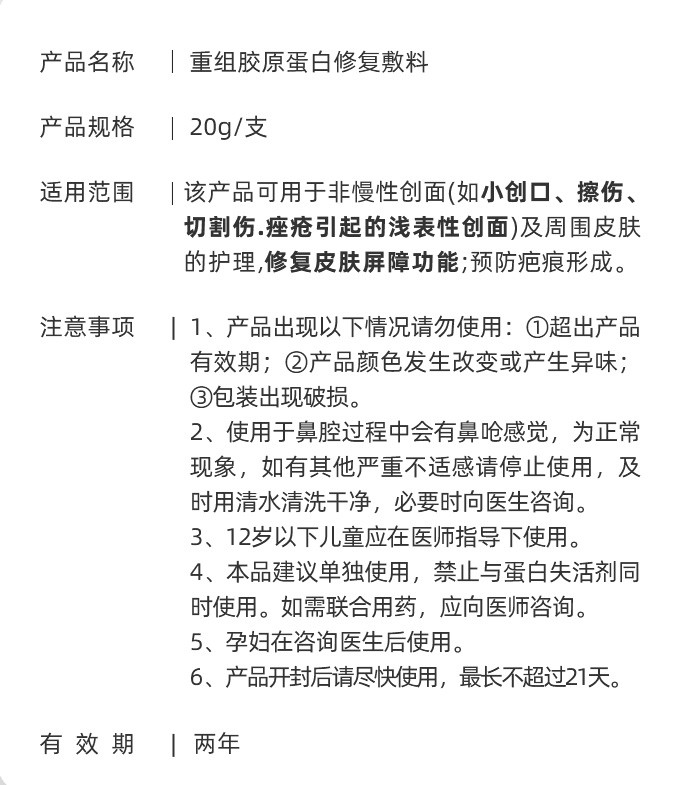 产品名称 | 重组胶原蛋白修复敷料

产品规格 | 20g/支

适用范围 | 该产品可用于非慢性创面(如小创口、擦伤、切割伤.痤疮引起的浅表性创面)及周围皮肤的护理,修复皮肤屏障功能;预防疤痕形成。

注意事项 | 1、产品出现以下情况请勿使用：①超出产品有效期；②产品颜色发生改变或产生异味；③包装出现破损。
2、使用于鼻腔过程中会有鼻呛感觉，为正常现象，如有其他严重不适感请停止使用，及时用清水清洗干净，必要时向医生咨询。
3、12岁以下儿童应在医师指导下使用。
4、本品建议单独使用，禁止与蛋白失活剂同时使用。如需联合用药，应向医师咨询。
5、孕妇在咨询医生后使用。
6、产品开封后请尽快使用，最长不超过21天。

有 效 期 | 两年